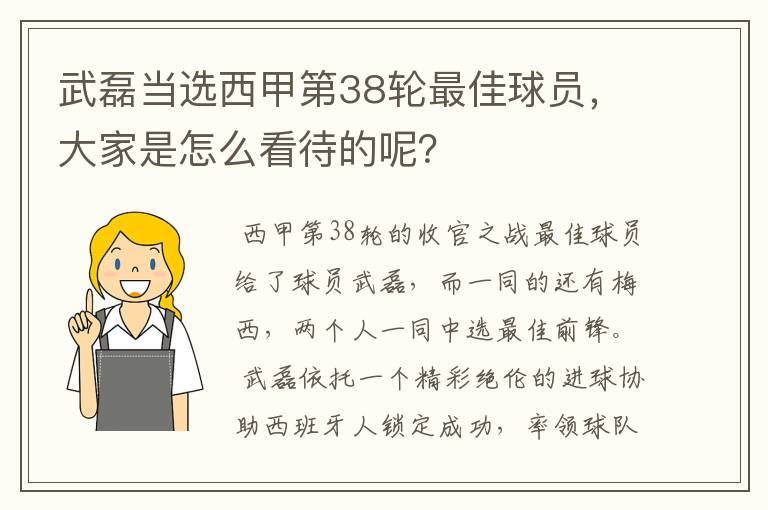 武磊当选西甲第38轮最佳球员，大家是怎么看待的呢？

西甲第38轮的收官之战最佳球员给了球员武磊，而一同的还有梅西，两个人一同中选最佳前锋。

武磊依托一个精彩绝伦的进球协助西班牙人锁定成功，率领球队